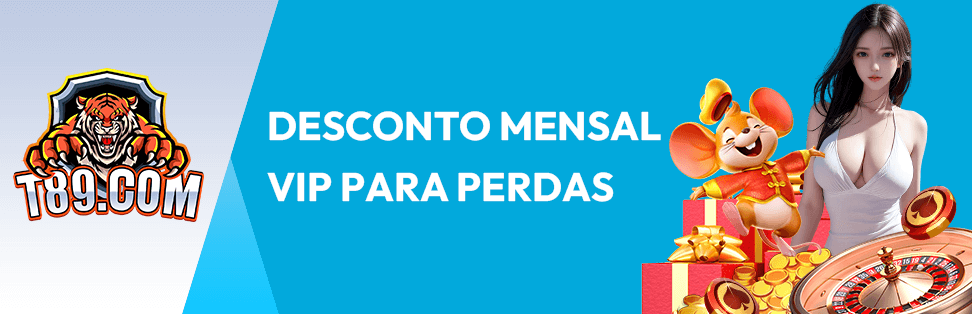 T89.COM

DESCONTO MENSAL VIP PARA PERDAS